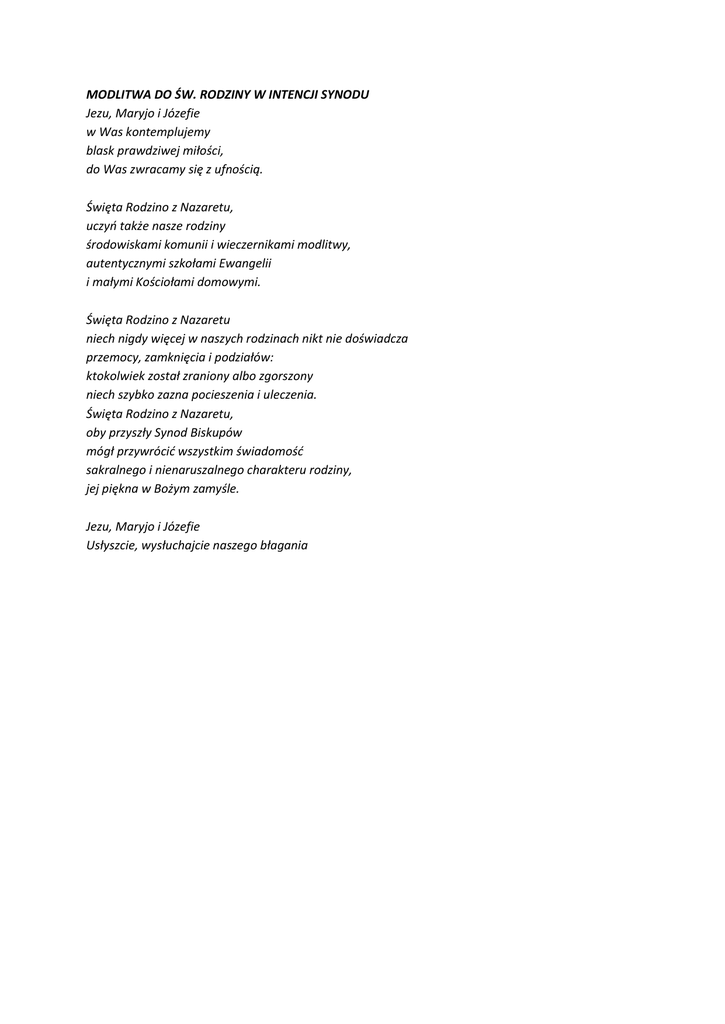 MODLITWA DO ŚW. RODZINY W INTENCJI SYNODU
Jezu, Maryjo i Józefie
w Was kontemplujemy
blask prawdziwej miłości,
do Was zwracamy się z ufnością.

Święta Rodzino z Nazaretu,
uczyń także nasze rodziny
środowiskami komunii i wieczernikami modlitwy,
autentycznymi szkołami Ewangelii
i małymi Kościołami domowymi.

Święta Rodzino z Nazaretu
niech nigdy więcej w naszych rodzinach nikt nie doświadcza
przemocy, zamknięcia i podziałów:
ktokolwiek został zraniony albo zgorszony
niech szybko zazna pocieszenia i uleczenia.
Święta Rodzino z Nazaretu,
oby przyszły Synod Biskupów
mógł przywrócić wszystkim świadomość
sakralnego i nienaruszalnego charakteru rodziny,
jej piękna w Bożym zamyśle.

Jezu, Maryjo i Józefie
Usłyszcie, wysłuchajcie naszego błagania